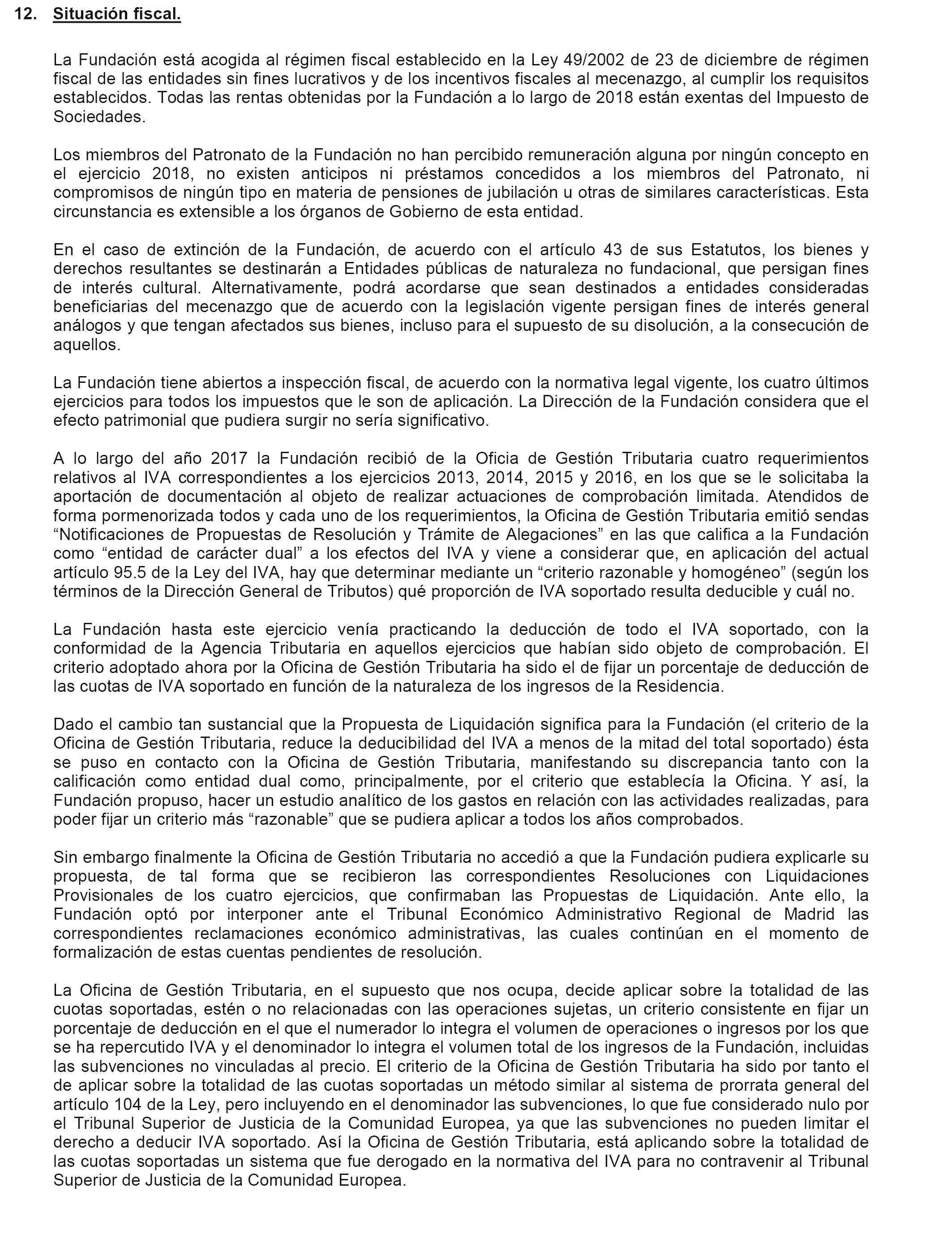 12. Situación fiscal.

La Fundación está acogida al régimen fiscal establecido en la Ley 49/2002 de 23 de diciembre de régimen fiscal de las entidades sin fines lucrativos y de los incentivos fiscales al mecenazgo, al cumplir los requisitos establecidos. Todas las rentas obtenidas por la Fundación a lo largo de 2018 están exentas del Impuesto de Sociedades.

Los miembros del Patronato de la Fundación no han percibido remuneración alguna por ningún concepto en el ejercicio 2018, no existen anticipos ni préstamos concedidos a los miembros del Patronato, ni compromisos de ningún tipo en materia de pensiones de jubilación u otras de similares características. Esta circunstancia es extensible a los órganos de Gobierno de esta entidad.

En el caso de extinción de la Fundación, de acuerdo con el artículo 43 de sus Estatutos, los bienes y derechos resultantes se destinarán a Entidades públicas de naturaleza no fundacional, que persigan fines de interés cultural. Alternativamente, podrá acordarse que sean destinados a entidades consideradas beneficiarias del mecenazgo que de acuerdo con la legislación vigente persigan fines de interés general análogos y que tengan afectados sus bienes, incluso para el supuesto de su disolución, a la consecución de aquellos.

La Fundación tiene abiertos a inspección fiscal, de acuerdo con la normativa legal vigente, los cuatro últimos ejercicios para todos los impuestos que le son de aplicación. La Dirección de la Fundación considera que el efecto patrimonial que pudiera surgir no sería significativo.

A lo largo del año 2017 la Fundación recibió de la Oficia de Gestión Tributaria cuatro requerimientos relativos al IVA correspondientes a los ejercicios 2013, 2014, 2015 y 2016, en los que se le solicitaba la aportación de documentación al objeto de realizar actuaciones de comprobación limitada. Atendidos de forma pormenorizada todos y cada uno de los requerimientos, la Oficina de Gestión Tributaria emitió sendas “Notificaciones de Propuestas de Resolución y Trámite de Alegaciones” en las que califica a la Fundación como “entidad de carácter dual” a los efectos del IVA y viene a considerar que, en aplicación del actual artículo 95.5 de la Ley del IVA, hay que determinar mediante un “criterio razonable y homogéneo” (según los términos de la Dirección General de Tributos) qué proporción de IVA soportado resulta deducible y cuál no.

La Fundación hasta este ejercicio venía practicando la deducción de todo el IVA soportado, con la conformidad de la Agencia Tributaria en aquellos ejercicios que habían sido objeto de comprobación. El criterio adoptado ahora por la Oficina de Gestión Tributaria ha sido el de fijar un porcentaje de deducción de las cuotas de IVA soportado en función de la naturaleza de los ingresos de la Residencia.

Dado el cambio tan sustancial que la Propuesta de Liquidación significa para la Fundación (el criterio de la Oficina de Gestión Tributaria, reduce la deducibilidad del IVA a menos de la mitad del total soportado) ésta se puso en contacto con la Oficina de Gestión Tributaria, manifestando su discrepancia tanto con la calificación como entidad dual como, principalmente, por el criterio que establecía la Oficina. Y así, la Fundación propuso, hacer un estudio analítico de los gastos en relación con las actividades realizadas, para poder fijar un criterio más “razonable” que se pudiera aplicar a todos los años comprobados.

Sin embargo finalmente la Oficina de Gestión Tributaria no accedió a que la Fundación pudiera explicarle su propuesta, de tal forma que se recibieron las correspondientes Resoluciones con Liquidaciones Provisionales de los cuatro ejercicios, que confirmaban las Propuestas de Liquidación. Ante ello, la Fundación optó por interponer ante el Tribunal Económico Administrativo Regional de Madrid las correspondientes reclamaciones económico administrativas, las cuales continúan en el momento de formalización de estas cuentas pendientes de resolución.

La Oficina de Gestión Tributaria, en el supuesto que nos ocupa, decide aplicar sobre la totalidad de las cuotas soportadas, estén o no relacionadas con las operaciones sujetas, un criterio consistente en fijar un porcentaje de deducción en el que el numerador lo integra el volumen de operaciones o ingresos por los que se ha repercutido IVA y el denominador lo integra el volumen total de los ingresos de la Fundación, incluidas las subvenciones no vinculadas al precio. El criterio de la Oficina de Gestión Tributaria ha sido por tanto el de aplicar sobre la totalidad de las cuotas soportadas un método similar al sistema de prorrata general del artículo 104 de la Ley, pero incluyendo en el denominador las subvenciones, lo que fue considerado nulo por el Tribunal Superior de Justicia de la Comunidad Europea, ya que las subvenciones no pueden limitar el derecho a deducir IVA soportado. Así la Oficina de Gestión Tributaria, está aplicando sobre la totalidad de las cuotas soportadas un sistema que fue derogado en la normativa del IVA para no contravenir al Tribunal Superior de Justicia de la Comunidad Europea.